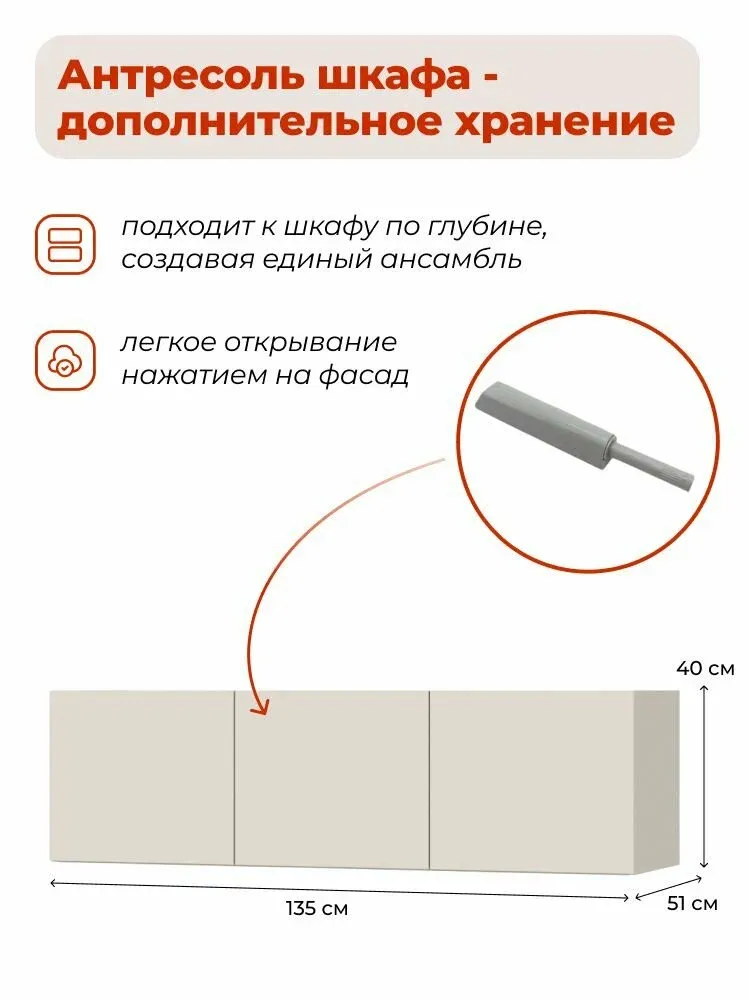 Антресоль шкафа - дополнительное хранение

подходит к шкафу по глубине, создавая единый ансамбль

легкое открывание нажатием на фасад

40 см

135 см

51 см